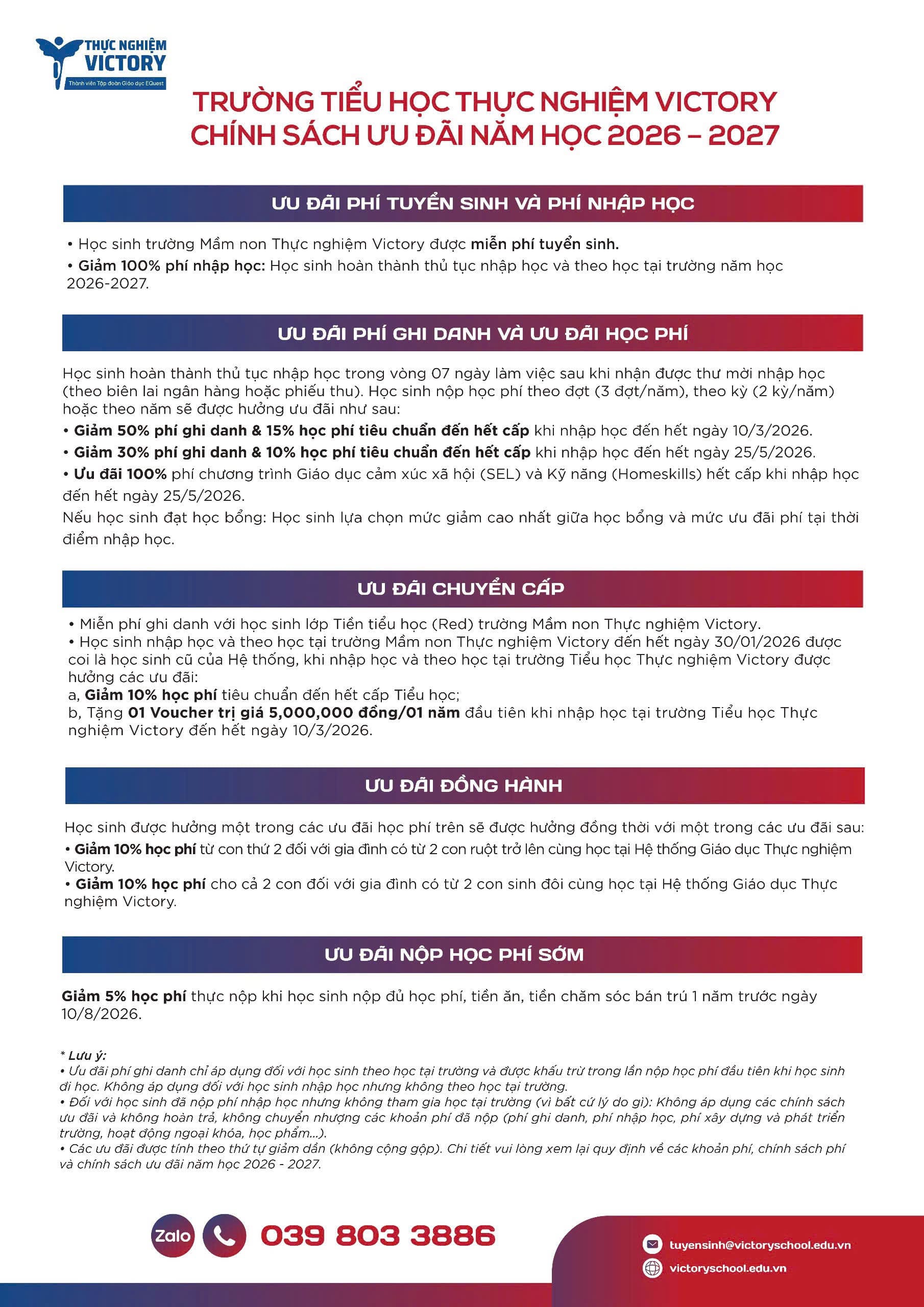 THỰC NGHIỆM VICTORY
Thành viên Tập đoàn Giáo dục EQuest

TRƯỜNG TIỂU HỌC THỰC NGHIỆM VICTORY
CHÍNH SÁCH ƯU ĐÃI NĂM HỌC 2026 – 2027

ƯU ĐÃI PHÍ TUYỂN SINH VÀ PHÍ NHẬP HỌC

• Học sinh trường Mầm non Thực nghiệm Victory được miễn phí tuyển sinh.
• Giảm 100% phí nhập học: Học sinh hoàn thành thủ tục nhập học và theo học tại trường năm học 2026-2027.

ƯU ĐÃI PHÍ GHI DANH VÀ ƯU ĐÃI HỌC PHÍ

Học sinh hoàn thành thủ tục nhập học trong vòng 07 ngày làm việc sau khi nhận được thư mời nhập học (theo biên lai ngân hàng hoặc phiếu thu). Học sinh nộp học phí theo đợt (3 đợt/năm), theo kỳ (2 kỳ/năm) hoặc theo năm sẽ được hưởng ưu đãi như sau:
• Giảm 50% phí ghi danh & 15% học phí tiêu chuẩn đến hết cấp khi nhập học đến hết ngày 10/3/2026.
• Giảm 30% phí ghi danh & 10% học phí tiêu chuẩn đến hết cấp khi nhập học đến hết ngày 25/5/2026.
• Ưu đãi 100% phí chương trình Giáo dục cảm xúc xã hội (SEL) và Kỹ năng (Homeskills) hết cấp khi nhập học đến hết ngày 25/5/2026.
Nếu học sinh đạt học bổng: Học sinh lựa chọn mức giảm cao nhất giữa học bổng và mức ưu đãi phí tại thời điểm nhập học.

ƯU ĐÃI CHUYỂN CẤP

• Miễn phí ghi danh với học sinh lớp Tiền tiểu học (Red) trường Mầm non Thực nghiệm Victory.
• Học sinh nhập học và theo học tại trường Mầm non Thực nghiệm Victory đến hết ngày 30/01/2026 được coi là học sinh cũ của Hệ thống, khi nhập học và theo học tại trường Tiểu học Thực nghiệm Victory được hưởng các ưu đãi:
a, Giảm 10% học phí tiêu chuẩn đến hết cấp Tiểu học;
b, Tặng 01 Voucher trị giá 5,000,000 đồng/01 năm đầu tiên khi nhập học tại trường Tiểu học Thực nghiệm Victory đến hết ngày 10/3/2026.

ƯU ĐÃI ĐỒNG HÀNH

Học sinh được hưởng một trong các ưu đãi học phí trên sẽ được hưởng đồng thời với một trong các ưu đãi sau:
• Giảm 10% học phí từ con thứ 2 đối với gia đình có từ 2 con ruột trở lên cùng học tại Hệ thống Giáo dục Thực nghiệm Victory.
• Giảm 10% học phí cho cả 2 con đối với gia đình có từ 2 con sinh đôi cùng học tại Hệ thống Giáo dục Thực nghiệm Victory.

ƯU ĐÃI NỘP HỌC PHÍ SỚM

Giảm 5% học phí thực nộp khi học sinh nộp đủ học phí, tiền ăn, tiền chăm sóc bán trú 1 năm trước ngày 10/8/2026.

* Lưu ý:
• Ưu đãi phí ghi danh chỉ áp dụng đối với học sinh theo học tại trường và được khấu trừ trong lần nộp học phí đầu tiên khi học sinh đi học. Không áp dụng đối với học sinh nhập học nhưng không theo học tại trường.
• Đối với học sinh đã nộp phí nhập học nhưng không tham gia học tại trường (vì bất cứ lý do gì): Không áp dụng các chính sách ưu đãi và không hoàn trả, không chuyển nhượng các khoản phí đã nộp (phí ghi danh, phí nhập học, phí xây dựng và phát triển trường, hoạt động ngoại khóa, học phẩm...).
• Các ưu đãi được tính theo thứ tự giảm dần (không cộng gộp). Chi tiết vui lòng xem lại quy định về các khoản phí, chính sách phí và chính sách ưu đãi năm học 2026 - 2027.

Zalo 039 803 3886
tuyensinh@victoryschool.edu.vn
victoryschool.edu.vn